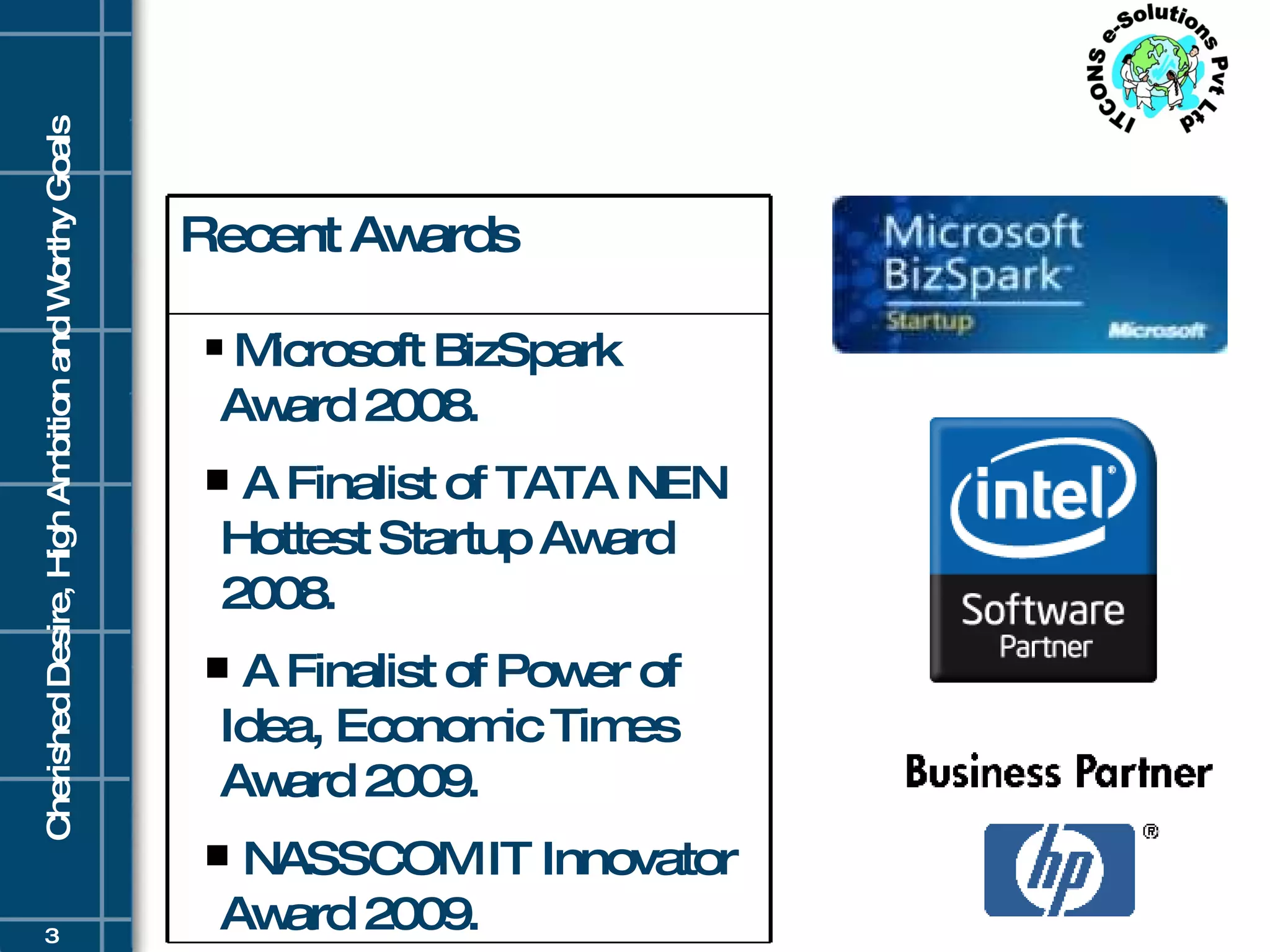 Cherished Desire, High Ambition and Worthy Goals

3

ITCONS e-Solutions Pvt Ltd

Recent Awards

▪ Microsoft BizSpark Award 2008.

▪ A Finalist of TATA NEN Hottest Startup Award 2008.

▪ A Finalist of Power of Idea, Economic Times Award 2009.

▪ NASSCOM IT Innovator Award 2009.

Microsoft BizSpark Startup Microsoft

intel Software Partner

Business Partner

hp ®